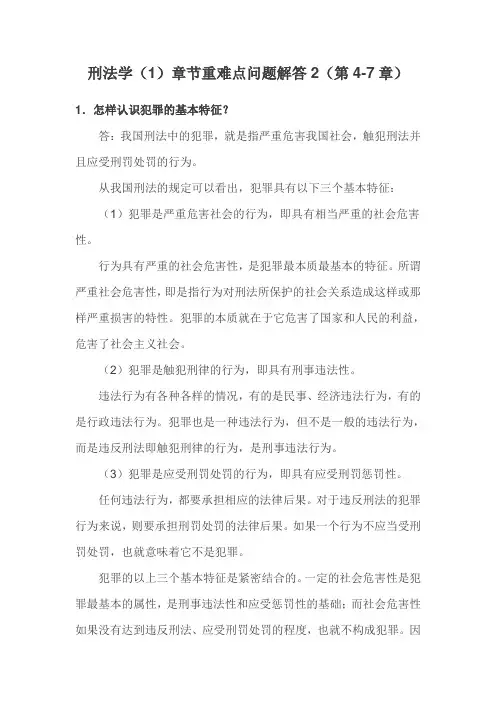 刑法学（1）章节重难点问题解答 2（第 4-7 章）

1．怎样认识犯罪的基本特征？

答：我国刑法中的犯罪，就是指严重危害我国社会，触犯刑法并且应受刑罚处罚的行为。

从我国刑法的规定可以看出，犯罪具有以下三个基本特征：

（1）犯罪是严重危害社会的行为，即具有相当严重的社会危害性。

行为具有严重的社会危害性，是犯罪最本质最基本的特征。所谓严重社会危害性，即是指行为对刑法所保护的社会关系造成这样或那样严重损害的特性。犯罪的本质就在于它危害了国家和人民的利益，危害了社会主义社会。

（2）犯罪是触犯刑律的行为，即具有刑事违法性。

违法行为有各种各样的情况，有的是民事、经济违法行为，有的是行政违法行为。犯罪也是一种违法行为，但不是一般的违法行为，而是违反刑法即触犯刑律的行为，是刑事违法行为。

（3）犯罪是应受刑罚处罚的行为，即具有应受刑罚惩罚性。

任何违法行为，都要承担相应的法律后果。对于违反刑法的犯罪行为来说，则要承担刑罚处罚的法律后果。如果一个行为不应当受刑罚处罚，也就意味着它不是犯罪。

犯罪的以上三个基本特征是紧密结合的。一定的社会危害性是犯罪最基本的属性，是刑事违法性和应受惩罚性的基础；而社会危害性如果没有达到违反刑法、应受刑罚处罚的程度，也就不构成犯罪。因